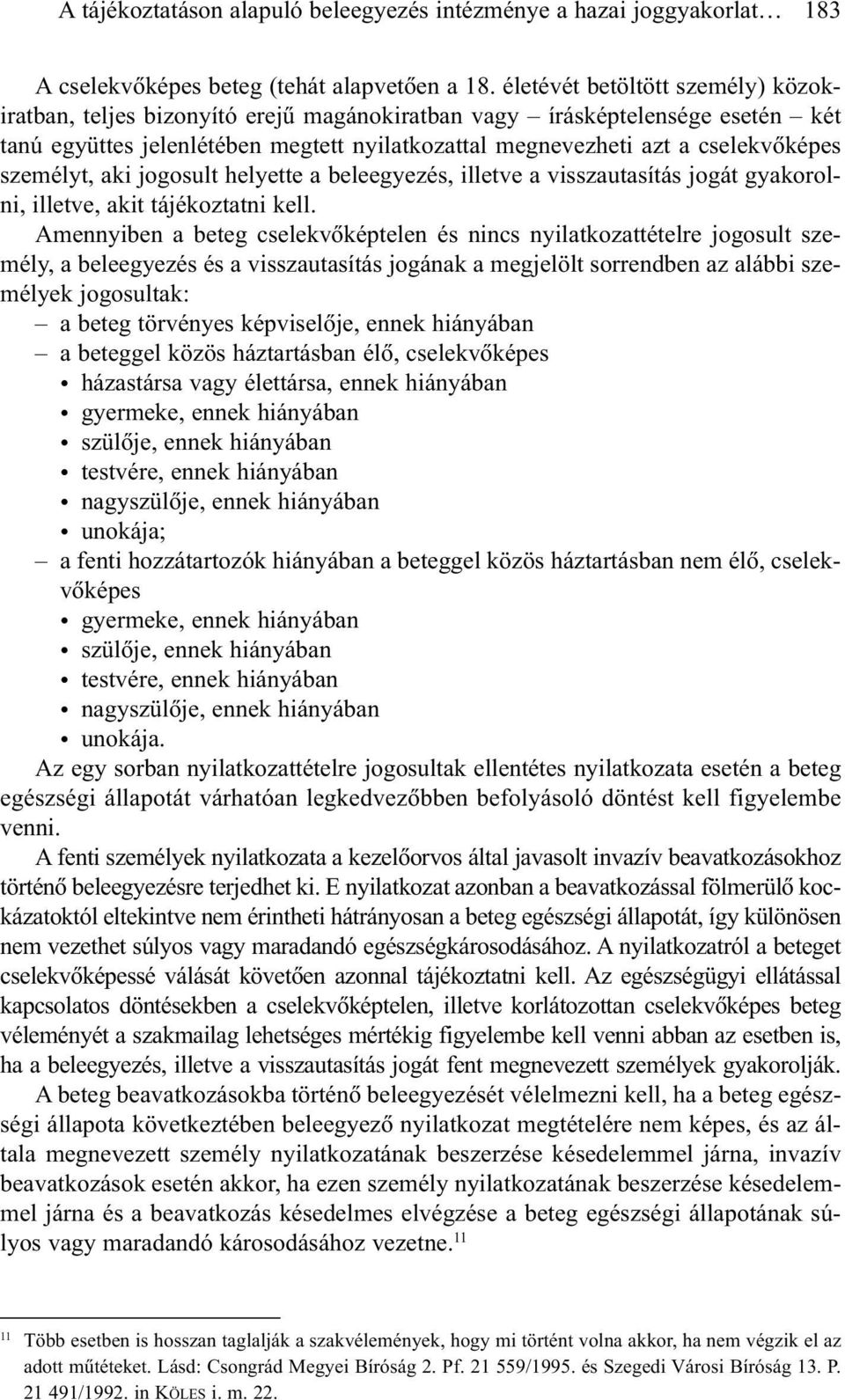 A tájékoztatáson alapuló beleegyezés intézménye a hazai joggyakorlat… 183

A cselekvőképes beteg (tehát alapvetően a 18. életévét betöltött személy) közokiratban, teljes bizonyító erejű magánokiratban vagy – írásképtelensége esetén – két tanú együttes jelenlétében megtett nyilatkozattal megnevezheti azt a cselekvőképes személyt, aki jogosult helyette a beleegyezés, illetve a visszautasítás jogát gyakorolni, illetve, akit tájékoztatni kell.

Amennyiben a beteg cselekvőképtelen és nincs nyilatkozattételre jogosult személy, a beleegyezés és a visszautasítás jogának a megjelölt sorrendben az alábbi személyek jogosultak:
– a beteg törvényes képviselője, ennek hiányában
– a beteggel közös háztartásban élő, cselekvőképes
• házastársa vagy élettársa, ennek hiányában
• gyermeke, ennek hiányában
• szülője, ennek hiányában
• testvére, ennek hiányában
• nagyszülője, ennek hiányában
• unokája;
– a fenti hozzátartozók hiányában a beteggel közös háztartásban nem élő, cselekvőképes
• gyermeke, ennek hiányában
• szülője, ennek hiányában
• testvére, ennek hiányában
• nagyszülője, ennek hiányában
• unokája.

Az egy sorban nyilatkozattételre jogosultak ellentétes nyilatkozata esetén a beteg egészségi állapotát várhatóan legkedvezőbben befolyásoló döntést kell figyelembe venni.

A fenti személyek nyilatkozata a kezelőorvos által javasolt invazív beavatkozásokhoz történő beleegyezésre terjedhet ki. E nyilatkozat azonban a beavatkozással fölmerülő kockázatoktól eltekintve nem érintheti hátrányosan a beteg egészségi állapotát, így különösen nem vezethet súlyos vagy maradandó egészségkárosodásához. A nyilatkozatról a beteget cselekvőképessé válását követően azonnal tájékoztatni kell. Az egészségügyi ellátással kapcsolatos döntésekben a cselekvőképtelen, illetve korlátozottan cselekvőképes beteg véleményét a szakmailag lehetséges mértékig figyelembe kell venni abban az esetben is, ha a beleegyezés, illetve a visszautasítás jogát fent megnevezett személyek gyakorolják.

A beteg beavatkozásokba történő beleegyezését vélelmezni kell, ha a beteg egészségi állapota következtében beleegyező nyilatkozat megtételére nem képes, és az általa megnevezett személy nyilatkozatának beszerzése késedelemmel járna, invazív beavatkozások esetén akkor, ha ezen személy nyilatkozatának beszerzése késedelemmel járna és a beavatkozás késedelmes elvégzése a beteg egészségi állapotának súlyos vagy maradandó károsodásához vezetne.$^{11}$

$^{11}$ Több esetben is hosszan taglalják a szakvélemények, hogy mi történt volna akkor, ha nem végzik el az adott műtéteket. Lásd: Csongrád Megyei Bíróság 2. Pf. 21 559/1995. és Szegedi Városi Bíróság 13. P. 21 491/1992. in KÖLES i. m. 22.